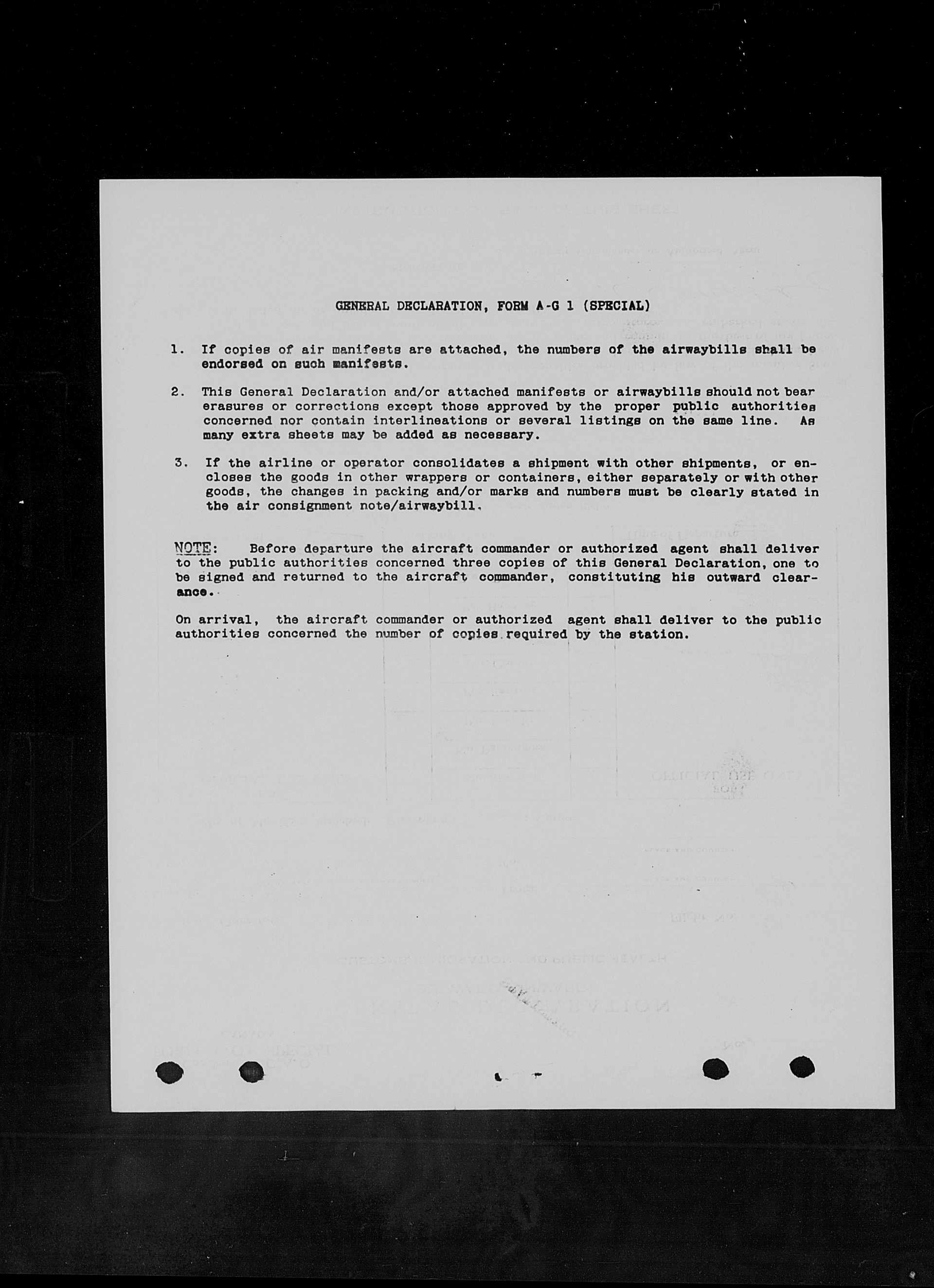 GENERAL DECLARATION, FORM A-G 1 (SPECIAL)

1. If copies of air manifests are attached, the numbers of the airwaybills shall be endorsed on such manifests.

2. This General Declaration and/or attached manifests or airwaybills should not bear erasures or corrections except those approved by the proper public authorities concerned nor contain interlineations or several listings on the same line. As many extra sheets may be added as necessary.

3. If the airline or operator consolidates a shipment with other shipments, or encloses the goods in other wrappers or containers, either separately or with other goods, the changes in packing and/or marks and numbers must be clearly stated in the air consignment note/airwaybill.

NOTE: Before departure the aircraft commander or authorized agent shall deliver to the public authorities concerned three copies of this General Declaration, one to be signed and returned to the aircraft commander, constituting his outward clearance.

On arrival, the aircraft commander or authorized agent shall deliver to the public authorities concerned the number of copies required by the station.